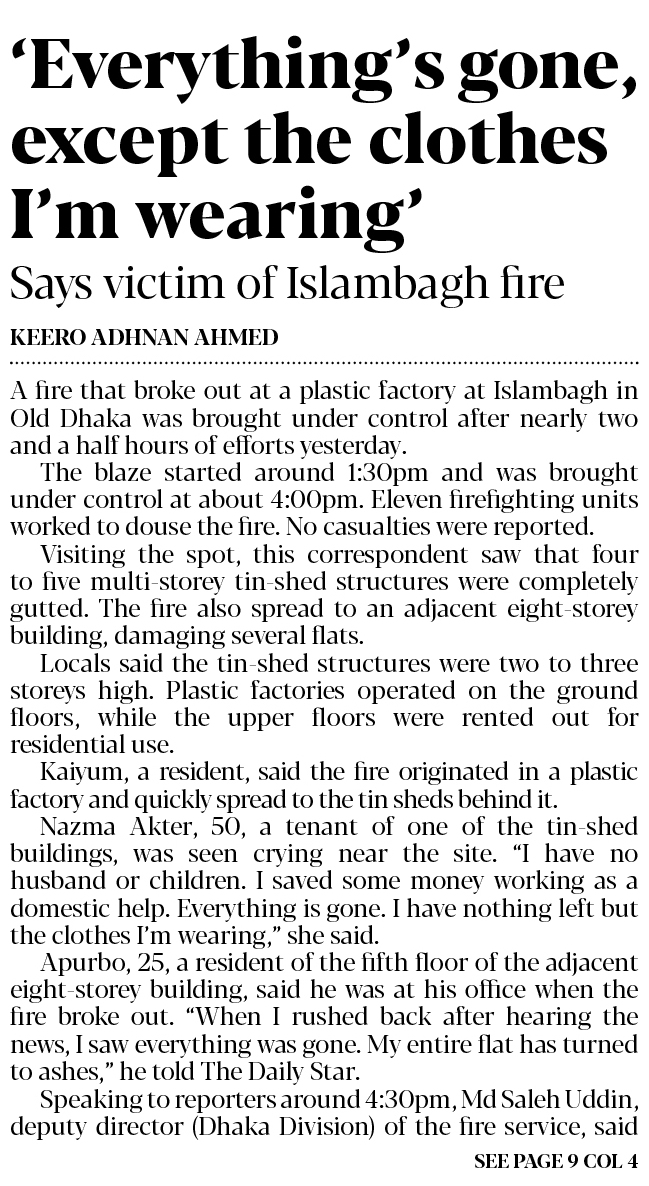 ‘Everything’s gone, except the clothes I’m wearing’

Says victim of Islambagh fire

KEERO ADHNAN AHMED

A fire that broke out at a plastic factory at Islambagh in Old Dhaka was brought under control after nearly two and a half hours of efforts yesterday.

The blaze started around 1:30pm and was brought under control at about 4:00pm. Eleven firefighting units worked to douse the fire. No casualties were reported.

Visiting the spot, this correspondent saw that four to five multi-storey tin-shed structures were completely gutted. The fire also spread to an adjacent eight-storey building, damaging several flats.

Locals said the tin-shed structures were two to three storeys high. Plastic factories operated on the ground floors, while the upper floors were rented out for residential use.

Kaiyum, a resident, said the fire originated in a plastic factory and quickly spread to the tin sheds behind it.

Nazma Akter, 50, a tenant of one of the tin-shed buildings, was seen crying near the site. “I have no husband or children. I saved some money working as a domestic help. Everything is gone. I have nothing left but the clothes I’m wearing,” she said.

Apurbo, 25, a resident of the fifth floor of the adjacent eight-storey building, said he was at his office when the fire broke out. “When I rushed back after hearing the news, I saw everything was gone. My entire flat has turned to ashes,” he told The Daily Star.

Speaking to reporters around 4:30pm, Md Saleh Uddin, deputy director (Dhaka Division) of the fire service, said

SEE PAGE 9 COL 4